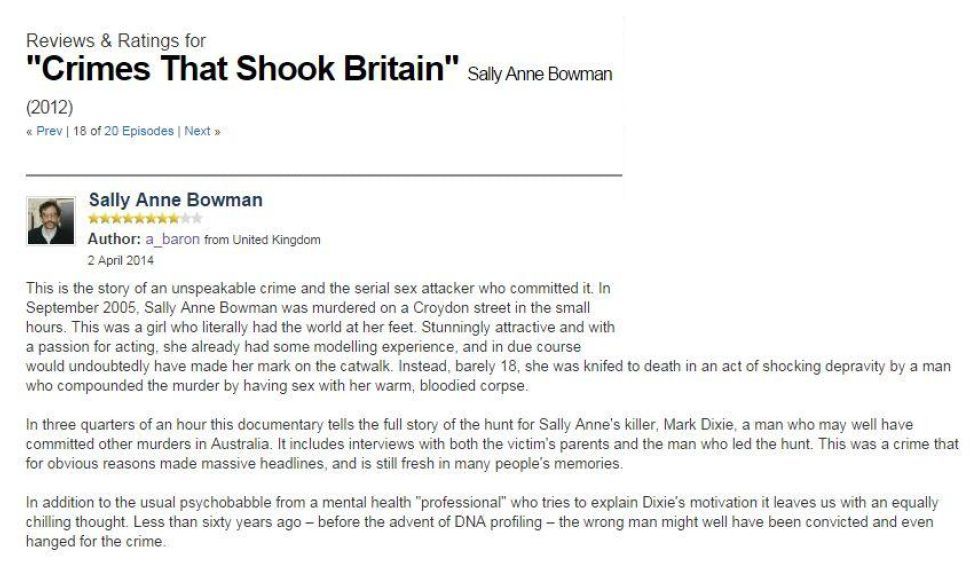 Reviews & Ratings for
"Crimes That Shook Britain" Sally Anne Bowman
(2012)
« Prev | 18 of 20 Episodes | Next »

Sally Anne Bowman
Author: a_baron from United Kingdom
2 April 2014

This is the story of an unspeakable crime and the serial sex attacker who committed it. In September 2005, Sally Anne Bowman was murdered on a Croydon street in the small hours. This was a girl who literally had the world at her feet. Stunningly attractive and with a passion for acting, she already had some modelling experience, and in due course would undoubtedly have made her mark on the catwalk. Instead, barely 18, she was knifed to death in an act of shocking depravity by a man who compounded the murder by having sex with her warm, bloodied corpse.

In three quarters of an hour this documentary tells the full story of the hunt for Sally Anne's killer, Mark Dixie, a man who may well have committed other murders in Australia. It includes interviews with both the victim's parents and the man who led the hunt. This was a crime that for obvious reasons made massive headlines, and is still fresh in many people's memories.

In addition to the usual psychobabble from a mental health "professional" who tries to explain Dixie's motivation it leaves us with an equally chilling thought. Less than sixty years ago – before the advent of DNA profiling – the wrong man might well have been convicted and even hanged for the crime.